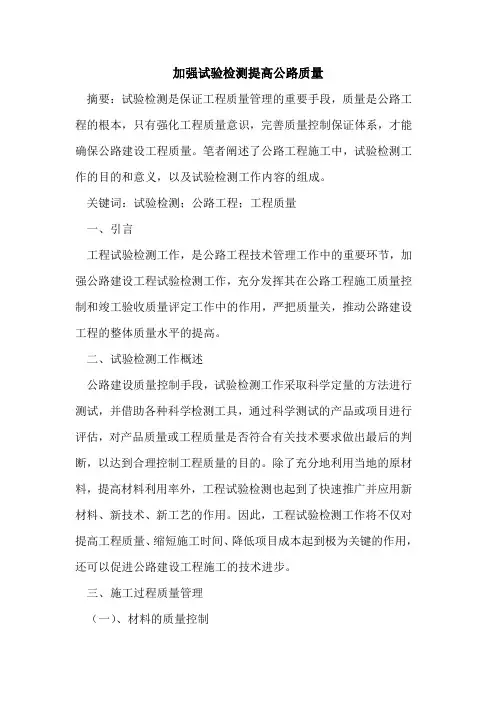 加强试验检测提高公路质量

摘要：试验检测是保证工程质量管理的重要手段，质量是公路工程的根本，只有强化工程质量意识，完善质量控制保证体系，才能确保公路建设工程质量。笔者阐述了公路工程施工中，试验检测工作的目的和意义，以及试验检测工作内容的组成。

关键词：试验检测；公路工程；工程质量

一、引言

工程试验检测工作，是公路工程技术管理工作中的重要环节，加强公路建设工程试验检测工作，充分发挥其在公路工程施工质量控制和竣工验收质量评定工作中的作用，严把质量关，推动公路建设工程的整体质量水平的提高。

二、试验检测工作概述

公路建设质量控制手段，试验检测工作采取科学定量的方法进行测试，并借助各种科学检测工具，通过科学测试的产品或项目进行评估，对产品质量或工程质量是否符合有关技术要求做出最后的判断，以达到合理控制工程质量的目的。除了充分地利用当地的原材料，提高材料利用率外，工程试验检测也起到了快速推广并应用新材料、新技术、新工艺的作用。因此，工程试验检测工作将不仅对提高工程质量、缩短施工时间、降低项目成本起到极为关键的作用，还可以促进公路建设工程施工的技术进步。

三、施工过程质量管理

（一）、材料的质量控制